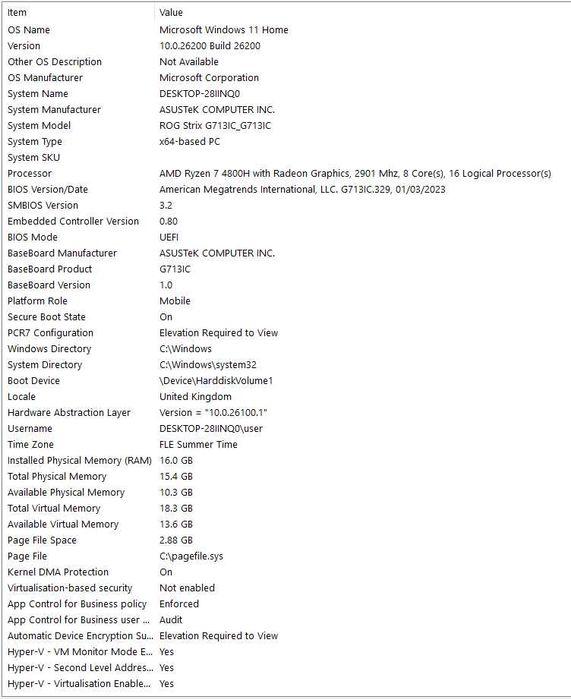 | Item | Value |
|---|---|
| OS Name | Microsoft Windows 11 Home |
| Version | 10.0.26200 Build 26200 |
| Other OS Description | Not Available |
| OS Manufacturer | Microsoft Corporation |
| System Name | DESKTOP-28IINQ0 |
| System Manufacturer | ASUSTeK COMPUTER INC. |
| System Model | ROG Strix G713IC_G713IC |
| System Type | x64-based PC |
| System SKU | |
| Processor | AMD Ryzen 7 4800H with Radeon Graphics, 2901 Mhz, 8 Core(s), 16 Logical Processor(s) |
| BIOS Version/Date | American Megatrends International, LLC. G713IC.329, 01/03/2023 |
| SMBIOS Version | 3.2 |
| Embedded Controller Version | 0.80 |
| BIOS Mode | UEFI |
| BaseBoard Manufacturer | ASUSTeK COMPUTER INC. |
| BaseBoard Product | G713IC |
| BaseBoard Version | 1.0 |
| Platform Role | Mobile |
| Secure Boot State | On |
| PCR7 Configuration | Elevation Required to View |
| Windows Directory | C:\Windows |
| System Directory | C:\Windows\system32 |
| Boot Device | \Device\HarddiskVolume1 |
| Locale | United Kingdom |
| Hardware Abstraction Layer | Version = "10.0.26100.1" |
| Username | DESKTOP-28IINQ0\user |
| Time Zone | FLE Summer Time |
| Installed Physical Memory (RAM) | 16.0 GB |
| Total Physical Memory | 15.4 GB |
| Available Physical Memory | 10.3 GB |
| Total Virtual Memory | 18.3 GB |
| Available Virtual Memory | 13.6 GB |
| Page File Space | 2.88 GB |
| Page File | C:\pagefile.sys |
| Kernel DMA Protection | On |
| Virtualisation-based security | Not enabled |
| App Control for Business policy | Enforced |
| App Control for Business user ... | Audit |
| Automatic Device Encryption Su... | Elevation Required to View |
| Hyper-V - VM Monitor Mode E... | Yes |
| Hyper-V - Second Level Addres... | Yes |
| Hyper-V - Virtualisation Enable... | Yes |